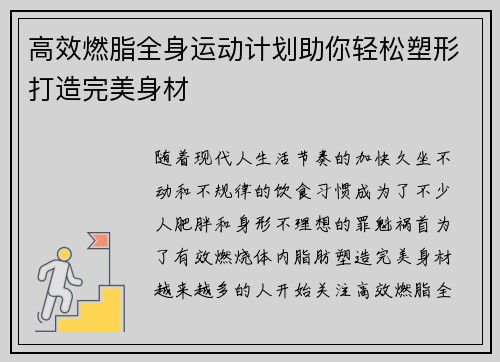 高效燃脂全身运动计划助你轻松塑形打造完美身材

随着现代人生活节奏的加快久坐不动和不规律的饮食习惯成为了不少人肥胖和身形不理想的罪魁祸首为了有效燃烧体内脂肪塑造完美身材越来越多的人开始关注高效燃脂全